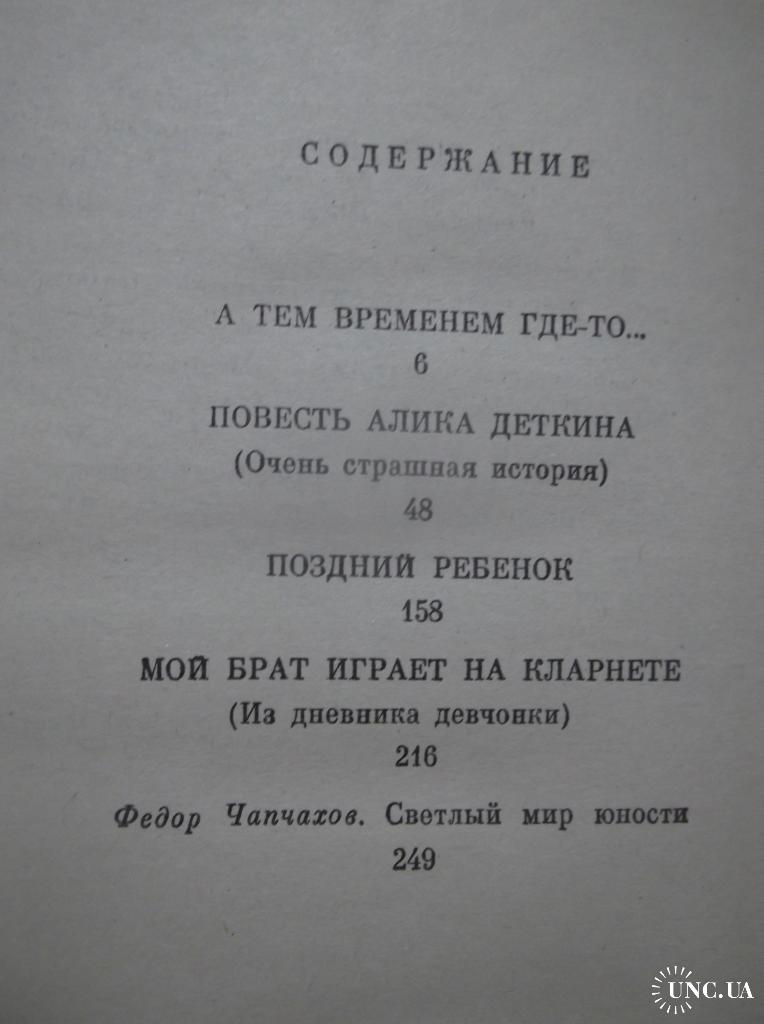 СОДЕРЖАНИЕ

А ТЕМ ВРЕМЕНЕМ ГДЕ-ТО...
6

ПОВЕСТЬ АЛИКА ДЕТКИНА
(Очень страшная история)
48

ПОЗДНИЙ РЕБЕНОК
158

МОЙ БРАТ ИГРАЕТ НА КЛАРНЕТЕ
(Из дневника девчонки)
216

Федор Чапчахов. Светлый мир юности
249

UNC.UA